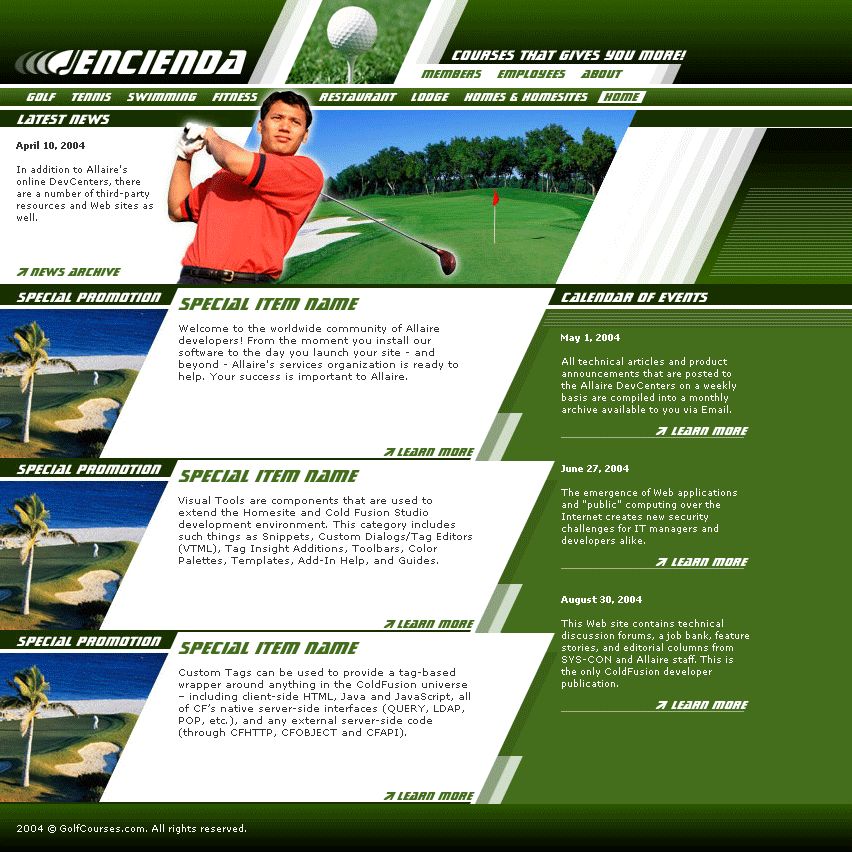 ENCIENDA

COURSES THAT GIVES YOU MORE!

MEMBERS EMPLOYEES ABOUT

GOLF TENNIS SWIMMING FITNESS RESTAURANT LODGE HOMES & HOMESITES HOME

LATEST NEWS

April 10, 2004

In addition to Allaire's online DevCenters, there are a number of third-party resources and Web sites as well.

NEWS ARCHIVE

SPECIAL PROMOTION

SPECIAL ITEM NAME

Welcome to the worldwide community of Allaire developers! From the moment you install our software to the day you launch your site - and beyond - Allaire's services organization is ready to help. Your success is important to Allaire.

LEARN MORE

SPECIAL PROMOTION

SPECIAL ITEM NAME

Visual Tools are components that are used to extend the Homesite and Cold Fusion Studio development environment. This category includes such things as Snippets, Custom Dialogs/Tag Editors (VTML), Tag Insight Additions, Toolbars, Color Palettes, Templates, Add-In Help, and Guides.

LEARN MORE

SPECIAL PROMOTION

SPECIAL ITEM NAME

Custom Tags can be used to provide a tag-based wrapper around anything in the ColdFusion universe – including client-side HTML, Java and JavaScript, all of CF's native server-side interfaces (QUERY, LDAP, POP, etc.), and any external server-side code (through CFHTTP, CFOBJECT and CFAPI).

LEARN MORE

CALENDAR OF EVENTS

May 1, 2004

All technical articles and product announcements that are posted to the Allaire DevCenters on a weekly basis are compiled into a monthly archive available to you via Email.

LEARN MORE

June 27, 2004

The emergence of Web applications and "public" computing over the Internet creates new security challenges for IT managers and developers alike.

LEARN MORE

August 30, 2004

This Web site contains technical discussion forums, a job bank, feature stories, and editorial columns from SYS-CON and Allaire staff. This is the only ColdFusion developer publication.

LEARN MORE

2004 © GolfCourses.com. All rights reserved.